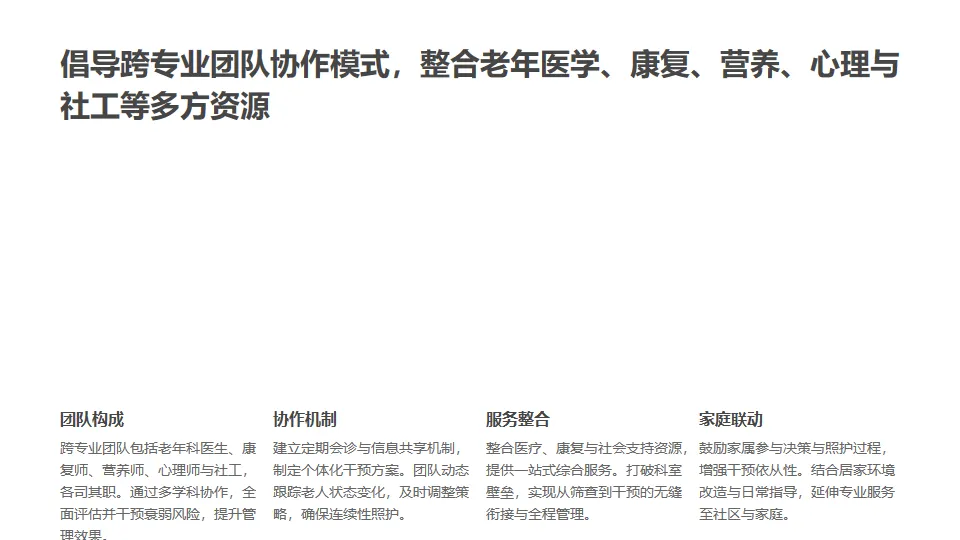 倡导跨专业团队协作模式，整合老年医学、康复、营养、心理与社工等多方资源

团队构成

跨专业团队包括老年科医生、康复师、营养师、心理师与社工，各司其职。通过多学科协作，全面评估并干预衰弱风险，提升管理效果。

协作机制

建立定期会诊与信息共享机制，制定个体化干预方案。团队动态跟踪老人状态变化，及时调整策略，确保连续性照护。

服务整合

整合医疗、康复与社会支持资源，提供一站式综合服务。打破科室壁垒，实现从筛查到干预的无缝衔接与全程管理。

家庭联动

鼓励家属参与决策与照护过程，增强干预依从性。结合居家环境改造与日常指导，延伸专业服务至社区与家庭。